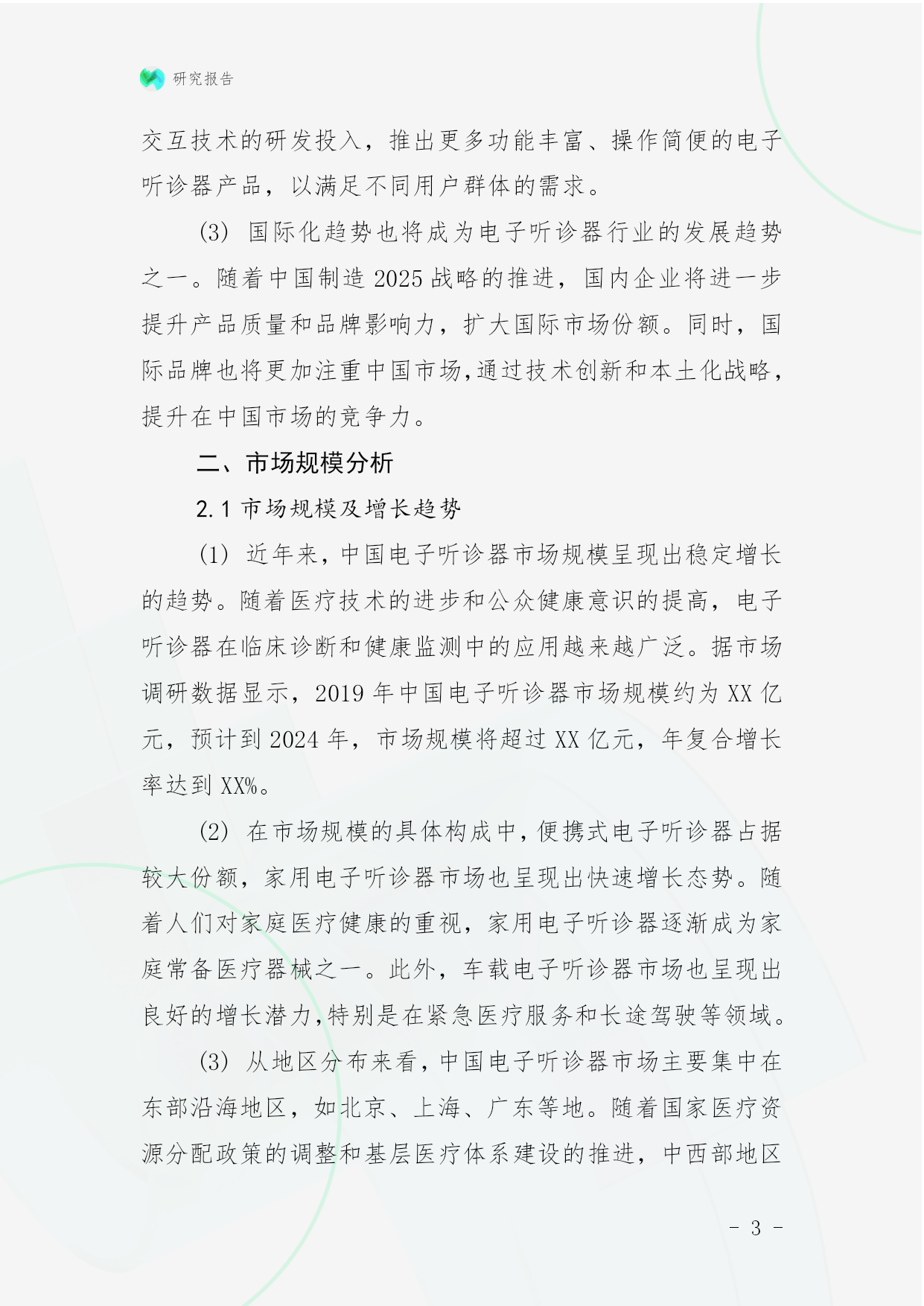 研究报告

交互技术的研发投入，推出更多功能丰富、操作简便的电子听诊器产品，以满足不同用户群体的需求。

(3) 国际化趋势也将成为电子听诊器行业的发展趋势之一。随着中国制造 2025 战略的推进，国内企业将进一步提升产品质量和品牌影响力，扩大国际市场份额。同时，国际品牌也将更加注重中国市场，通过技术创新和本土化战略，提升在中国市场的竞争力。

二、市场规模分析

2.1 市场规模及增长趋势

(1) 近年来，中国电子听诊器市场规模呈现出稳定增长的趋势。随着医疗技术的进步和公众健康意识的提高，电子听诊器在临床诊断和健康监测中的应用越来越广泛。据市场调研数据显示，2019 年中国电子听诊器市场规模约为 XX 亿元，预计到 2024 年，市场规模将超过 XX 亿元，年复合增长率达到 XX%。

(2) 在市场规模的具体构成中，便携式电子听诊器占据较大份额，家用电子听诊器市场也呈现出快速增长态势。随着人们对家庭医疗健康的重视，家用电子听诊器逐渐成为家庭常备医疗器械之一。此外，车载电子听诊器市场也呈现出良好的增长潜力，特别是在紧急医疗服务和长途驾驶等领域。

(3) 从地区分布来看，中国电子听诊器市场主要集中在东部沿海地区，如北京、上海、广东等地。随着国家医疗资源分配政策的调整和基层医疗体系建设的推进，中西部地区

- 3 -